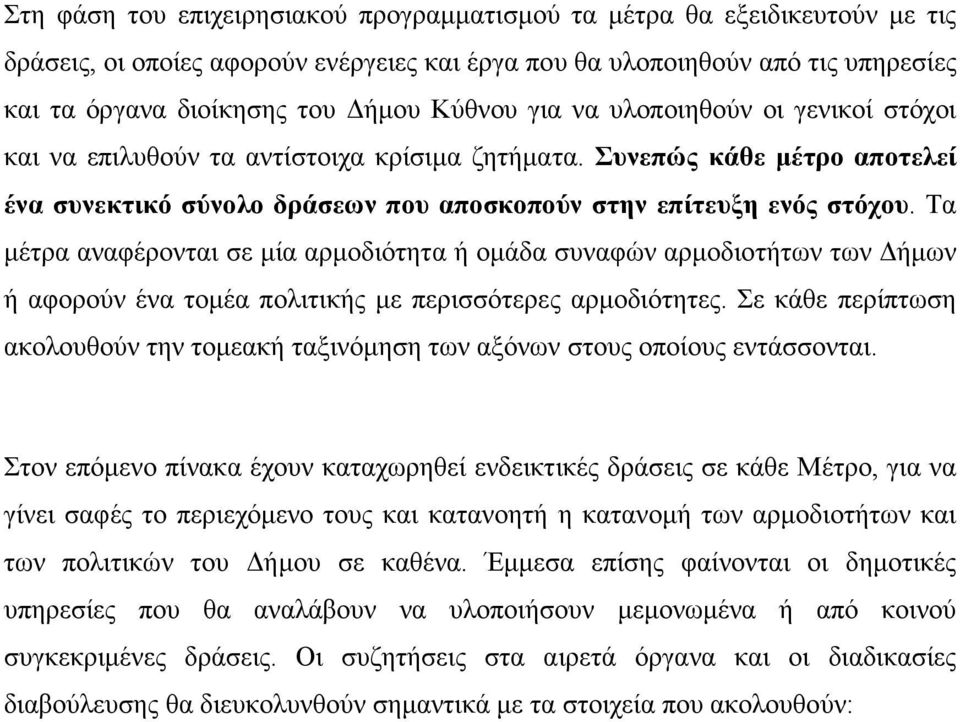 Στη φάση του επιχειρησιακού προγραμματισμού τα μέτρα θα εξειδικευτούν με τις δράσεις, οι οποίες αφορούν ενέργειες και έργα που θα υλοποιηθούν από τις υπηρεσίες και τα όργανα διοίκησης του Δήμου Κύθνου για να υλοποιηθούν οι γενικοί στόχοι και να επιλυθούν τα αντίστοιχα κρίσιμα ζητήματα. Συνεπώς κάθε μέτρο αποτελεί ένα συνεκτικό σύνολο δράσεων που αποσκοπούν στην επίτευξη ενός στόχου. Τα μέτρα αναφέρονται σε μία αρμοδιότητα ή ομάδα συναφών αρμοδιοτήτων των Δήμων ή αφορούν ένα τομέα πολιτικής με περισσότερες αρμοδιότητες. Σε κάθε περίπτωση ακολουθούν την τομεακή ταξινόμηση των αξόνων στους οποίους εντάσσονται.

Στον επόμενο πίνακα έχουν καταχωρηθεί ενδεικτικές δράσεις σε κάθε Μέτρο, για να γίνει σαφές το περιεχόμενο τους και κατανοητή η κατανομή των αρμοδιοτήτων και των πολιτικών του Δήμου σε καθένα. Έμμεσα επίσης φαίνονται οι δημοτικές υπηρεσίες που θα αναλάβουν να υλοποιήσουν μεμονωμένα ή από κοινού συγκεκριμένες δράσεις. Οι συζητήσεις στα αιρετά όργανα και οι διαδικασίες διαβούλευσης θα διευκολυνθούν σημαντικά με τα στοιχεία που ακολουθούν: